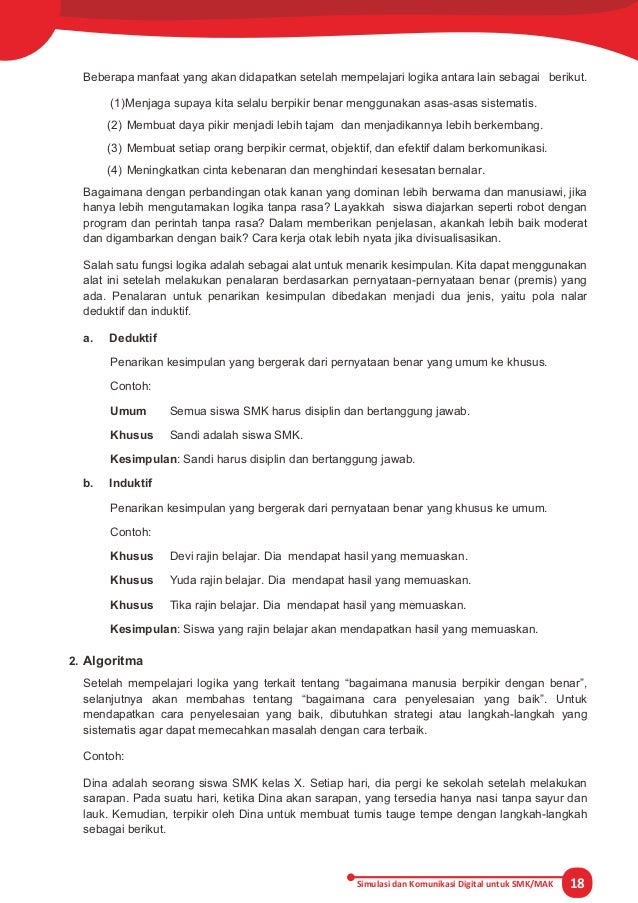 Beberapa manfaat yang akan didapatkan setelah mempelajari logika antara lain sebagai berikut.

(1)Menjaga supaya kita selalu berpikir benar menggunakan asas-asas sistematis.

(2) Membuat daya pikir menjadi lebih tajam dan menjadikannya lebih berkembang.

(3) Membuat setiap orang berpikir cermat, objektif, dan efektif dalam berkomunikasi.

(4) Meningkatkan cinta kebenaran dan menghindari kesesatan bernalar.

Bagaimana dengan perbandingan otak kanan yang dominan lebih berwarna dan manusiawi, jika hanya lebih mengutamakan logika tanpa rasa? Layakkah siswa diajarkan seperti robot dengan program dan perintah tanpa rasa? Dalam memberikan penjelasan, akankah lebih baik moderat dan digambarkan dengan baik? Cara kerja otak lebih nyata jika divisualisasikan.

Salah satu fungsi logika adalah sebagai alat untuk menarik kesimpulan. Kita dapat menggunakan alat ini setelah melakukan penalaran berdasarkan pernyataan-pernyataan benar (premis) yang ada. Penalaran untuk penarikan kesimpulan dibedakan menjadi dua jenis, yaitu pola nalar deduktif dan induktif.

a. Deduktif

Penarikan kesimpulan yang bergerak dari pernyataan benar yang umum ke khusus.

Contoh:

Umum Semua siswa SMK harus disiplin dan bertanggung jawab.

Khusus Sandi adalah siswa SMK.

Kesimpulan: Sandi harus disiplin dan bertanggung jawab.

b. Induktif

Penarikan kesimpulan yang bergerak dari pernyataan benar yang khusus ke umum.

Contoh:

Khusus Devi rajin belajar. Dia mendapat hasil yang memuaskan.

Khusus Yuda rajin belajar. Dia mendapat hasil yang memuaskan.

Khusus Tika rajin belajar. Dia mendapat hasil yang memuaskan.

Kesimpulan: Siswa yang rajin belajar akan mendapatkan hasil yang memuaskan.

2. Algoritma

Setelah mempelajari logika yang terkait tentang “bagaimana manusia berpikir dengan benar”, selanjutnya akan membahas tentang “bagaimana cara penyelesaian yang baik”. Untuk mendapatkan cara penyelesaian yang baik, dibutuhkan strategi atau langkah-langkah yang sistematis agar dapat memecahkan masalah dengan cara terbaik.

Contoh:

Dina adalah seorang siswa SMK kelas X. Setiap hari, dia pergi ke sekolah setelah melakukan sarapan. Pada suatu hari, ketika Dina akan sarapan, yang tersedia hanya nasi tanpa sayur dan lauk. Kemudian, terpikir oleh Dina untuk membuat tumis tauge tempe dengan langkah-langkah sebagai berikut.

Simulasi dan Komunikasi Digital untuk SMK/MAK 18